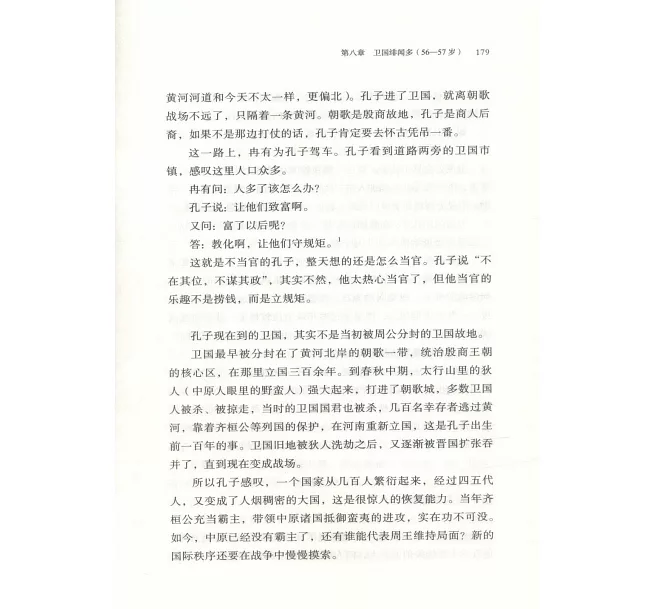 第八章　卫国绯闻多（56—57岁）　179

黄河河道和今天不太一样，更偏北）。孔子进了卫国，就离朝歌战场不远了，只隔着一条黄河。朝歌是殷商故地，孔子是商人后裔，如果不是那边打仗的话，孔子肯定要去怀古凭吊一番。

这一路上，冉有为孔子驾车。孔子看到道路两旁的卫国市镇，感叹这里人口众多。

冉有问：人多了该怎么办？

孔子说：让他们致富啊。

又问：富了以后呢？

答：教化啊，让他们守规矩。$^1$

这就是不当官的孔子，整天想的还是怎么当官。孔子说“不在其位，不谋其政”，其实不然，他太热心当官了，但他当官的乐趣不是捞钱，而是立规矩。

孔子现在到的卫国，其实不是当初被周公分封的卫国故地。

卫国最早被分封在了黄河北岸的朝歌一带，统治殷商王朝的核心区，在那里立国三百余年。到春秋中期，太行山里的狄人（中原人眼里的野蛮人）强大起来，打进了朝歌城，多数卫国人被杀、被掠走，当时的卫国国君也被杀，几百名幸存者逃过黄河，靠着齐桓公等列国的保护，在河南重新立国，这是孔子出生前一百年的事。卫国旧地被狄人洗劫之后，又逐渐被晋国扩张吞并了，直到现在变成战场。

所以孔子感叹，一个国家从几百人繁衍起来，经过四五代人，又变成了人烟稠密的大国，这是很惊人的恢复能力。当年齐桓公充当霸主，带领中原诸国抵御蛮夷的进攻，实在功不可没。如今，中原已经没有霸主了，还有谁能代表周王维持局面？新的国际秩序还要在战争中慢慢摸索。